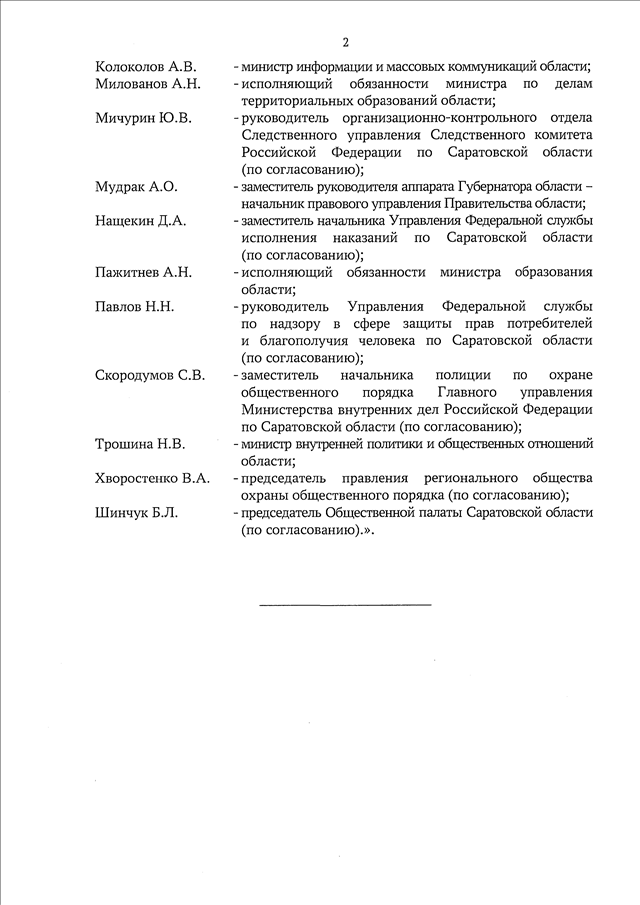 2

Колоколов А.В. - министр информации и массовых коммуникаций области;

Милованов А.Н. - исполняющий обязанности министра по делам территориальных образований области;

Мичурин Ю.В. - руководитель организационно-контрольного отдела Следственного управления Следственного комитета Российской Федерации по Саратовской области (по согласованию);

Мудрак А.О. - заместитель руководителя аппарата Губернатора области – начальник правового управления Правительства области;

Нащекин Д.А. - заместитель начальника Управления Федеральной службы исполнения наказаний по Саратовской области (по согласованию);

Пажитнев А.Н. - исполняющий обязанности министра образования области;

Павлов Н.Н. - руководитель Управления Федеральной службы по надзору в сфере защиты прав потребителей и благополучия человека по Саратовской области (по согласованию);

Скородумов С.В. - заместитель начальника полиции по охране общественного порядка Главного управления Министерства внутренних дел Российской Федерации по Саратовской области (по согласованию);

Трошина Н.В. - министр внутренней политики и общественных отношений области;

Хворостенко В.А. - председатель правления регионального общества охраны общественного порядка (по согласованию);

Шинчук Б.Л. - председатель Общественной палаты Саратовской области (по согласованию).».